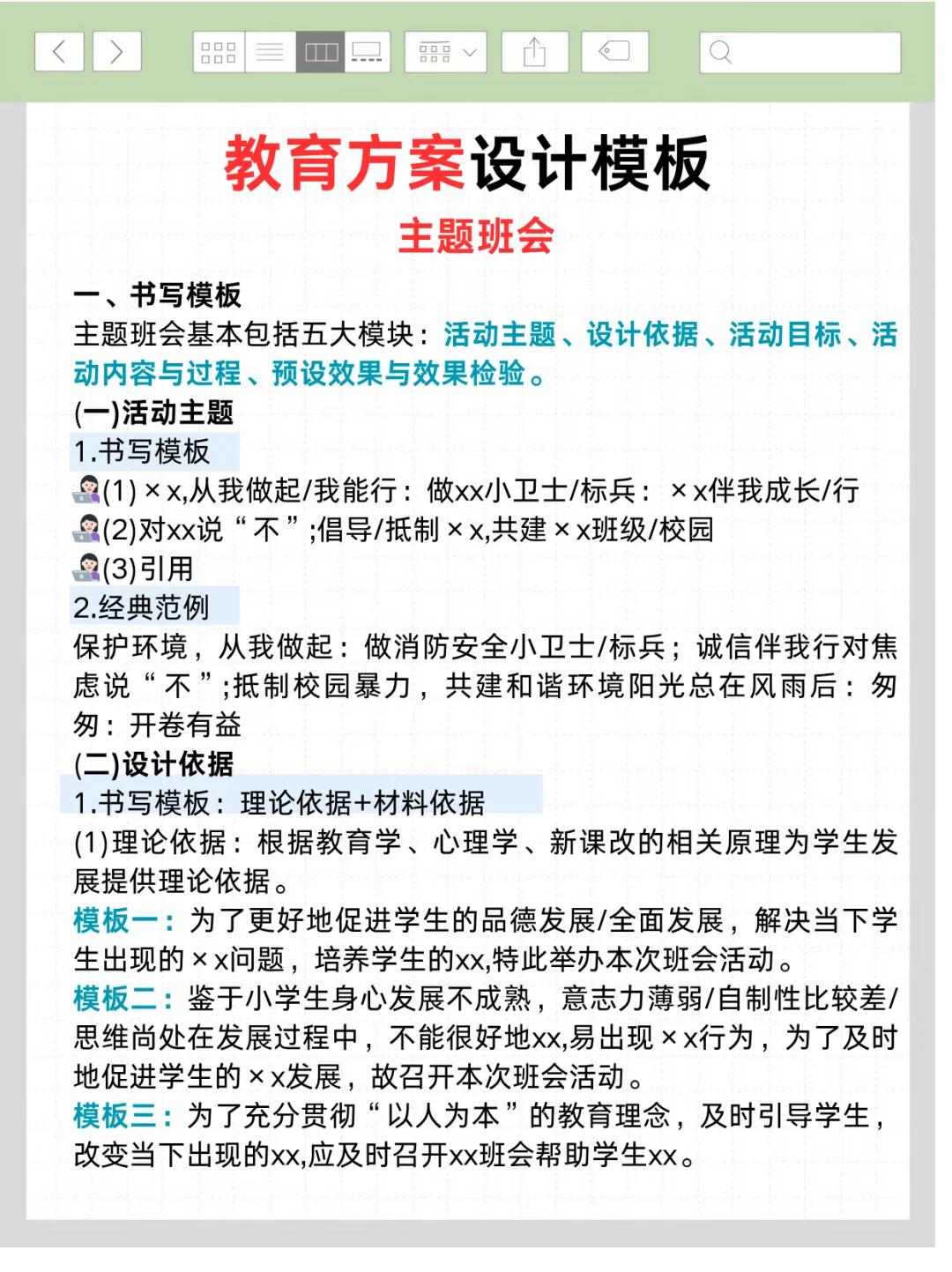 教育方案设计模板

主题班会

一、书写模板

主题班会基本包括五大模块：活动主题、设计依据、活动目标、活动内容与过程、预设效果与效果检验。

(一)活动主题

1.书写模板

(1)××,从我做起/我能行：做xx小卫士/标兵：××伴我成长/行

(2)对xx说“不”;倡导/抵制××,共建××班级/校园

(3)引用

2.经典范例

保护环境，从我做起：做消防安全小卫士/标兵；诚信伴我行对焦虑说“不”;抵制校园暴力，共建和谐环境阳光总在风雨后：匆匆：开卷有益

(二)设计依据

1.书写模板：理论依据+材料依据

(1)理论依据：根据教育学、心理学、新课改的相关原理为学生发展提供理论依据。

模板一：为了更好地促进学生的品德发展/全面发展，解决当下学生出现的××问题，培养学生的xx,特此举办本次班会活动。

模板二：鉴于小学生身心发展不成熟，意志力薄弱/自制性比较差/思维尚处在发展过程中，不能很好地xx,易出现××行为，为了及时地促进学生的××发展，故召开本次班会活动。

模板三：为了充分贯彻“以人为本”的教育理念，及时引导学生，改变当下出现的xx,应及时召开xx班会帮助学生xx。